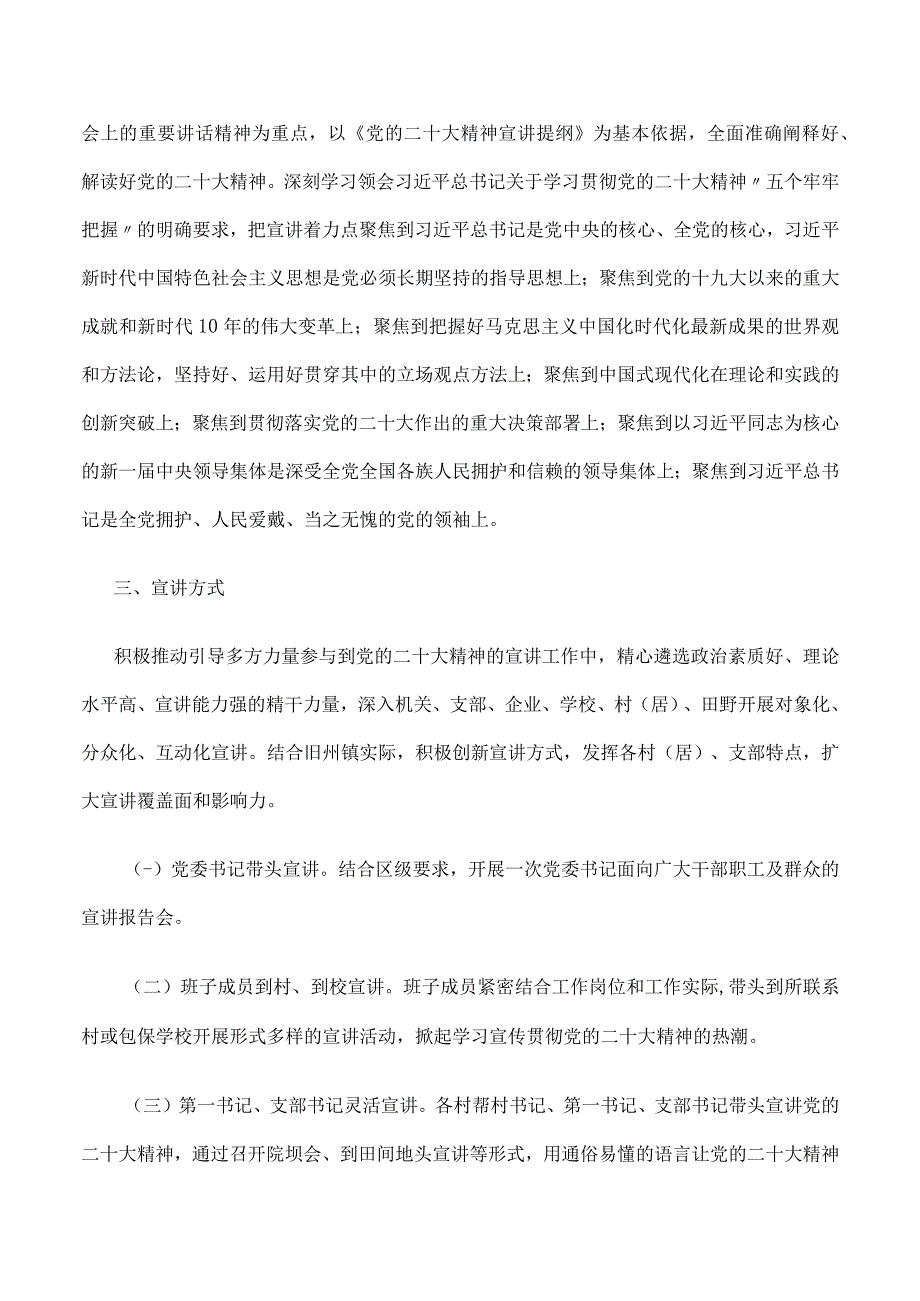 会上的重要讲话精神为重点，以《党的二十大精神宣讲提纲》为基本依据，全面准确阐释好、解读好党的二十大精神。深刻学习领会习近平总书记关于学习贯彻党的二十大精神〃五个牢牢把握〃的明确要求，把宣讲着力点聚焦到习近平总书记是党中央的核心、全党的核心，习近平新时代中国特色社会主义思想是党必须长期坚持的指导思想上；聚焦到党的十九大以来的重大成就和新时代10年的伟大变革上；聚焦到把握好马克思主义中国化时代化最新成果的世界观和方法论，坚持好、运用好贯穿其中的立场观点方法上；聚焦到中国式现代化在理论和实践的创新突破上；聚焦到贯彻落实党的二十大作出的重大决策部署上；聚焦到以习近平同志为核心的新一届中央领导集体是深受全党全国各族人民拥护和信赖的领导集体上；聚焦到习近平总书记是全党拥护、人民爱戴、当之无愧的党的领袖上。

三、宣讲方式

积极推动引导多方力量参与到党的二十大精神的宣讲工作中，精心遴选政治素质好、理论水平高、宣讲能力强的精干力量，深入机关、支部、企业、学校、村（居）、田野开展对象化、分众化、互动化宣讲。结合旧州镇实际，积极创新宣讲方式，发挥各村（居）、支部特点，扩大宣讲覆盖面和影响力。

(-）党委书记带头宣讲。结合区级要求，开展一次党委书记面向广大干部职工及群众的宣讲报告会。

（二）班子成员到村、到校宣讲。班子成员紧密结合工作岗位和工作实际,带头到所联系村或包保学校开展形式多样的宣讲活动，掀起学习宣传贯彻党的二十大精神的热潮。

（三）第一书记、支部书记灵活宣讲。各村帮村书记、第一书记、支部书记带头宣讲党的二十大精神，通过召开院坝会、到田间地头宣讲等形式，用通俗易懂的语言让党的二十大精神